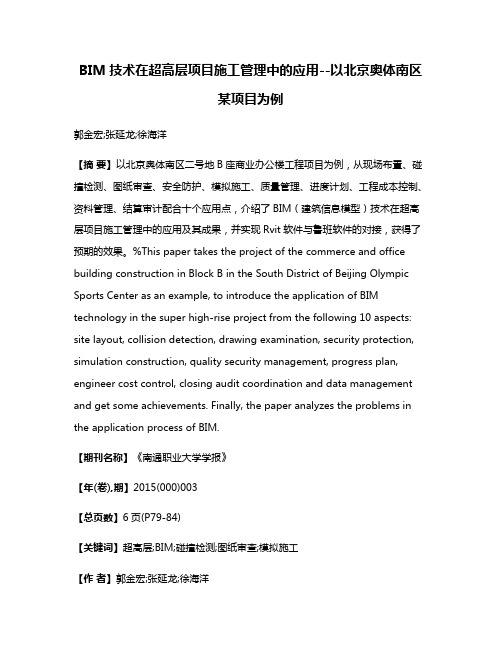 BIM 技术在超高层项目施工管理中的应用--以北京奥体南区某项目为例

郭金宏;张延龙;徐海洋

【摘 要】以北京奥体南区二号地 B 座商业办公楼工程项目为例，从现场布置、碰撞检测、图纸审查、安全防护、模拟施工、质量管理、进度计划、工程成本控制、资料管理、结算审计配合十个应用点，介绍了 BIM（建筑信息模型）技术在超高层项目施工管理中的应用及其成果，并实现 Rvit 软件与鲁班软件的对接，获得了预期的效果。%This paper takes the project of the commerce and office building construction in Block B in the South District of Beijing Olympic Sports Center as an example, to introduce the application of BIM technology in the super high-rise project from the following 10 aspects: site layout, collision detection, drawing examination, security protection, simulation construction, quality security management, progress plan, engineer cost control, closing audit coordination and data management and get some achievements. Finally, the paper analyzes the problems in the application process of BIM.

【期刊名称】《南通职业大学学报》

【年(卷),期】2015(000)003

【总页数】6 页(P79-84)

【关键词】超高层;BIM;碰撞检测;图纸审查;模拟施工

【作 者】郭金宏;张延龙;徐海洋